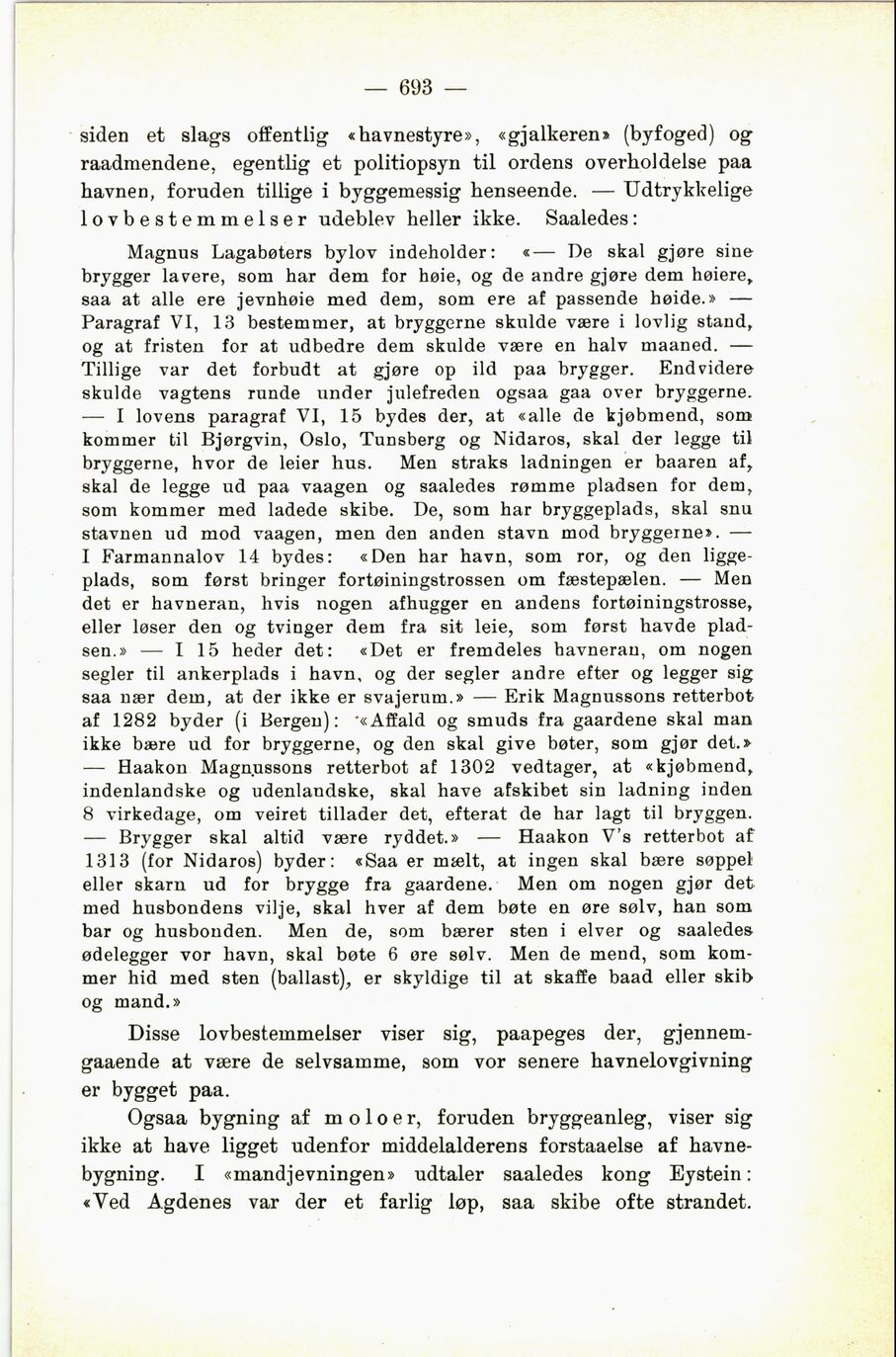 — 693 —

siden et slags offentlig «havnestyre», «gjalkeren» (byfoged) og raadmendene, egentlig et politiopsyn til ordens overholdelse paa havnen, foruden tillige i byggemessig henseende. — Udtrykkelige lovbestemmelser udeblev heller ikke. Saaledes:

Magnus Lagabøters bylov indeholder: «— De skal gjøre sine brygger lavere, som har dem for høie, og de andre gjøre dem høiere, saa at alle ere jevnhøie med dem, som ere af passende høide.» — Paragraf VI, 13 bestemmer, at bryggerne skulde være i lovlig stand, og at fristen for at udbedre dem skulde være en halv maaned. — Tillige var det forbudt at gjøre op ild paa brygger. Endvidere skulde vagtens runde under julefreden ogsaa gaa over bryggerne. — I lovens paragraf VI, 15 bydes der, at «alle de kjøbmend, som kommer til Bjørgvin, Oslo, Tunsberg og Nidaros, skal der legge til bryggerne, hvor de leier hus. Men straks ladningen er baaren af, skal de legge ud paa vaagen og saaledes rømme pladsen for dem, som kommer med ladede skibe. De, som har bryggeplads, skal snu stavnen ud mod vaagen, men den anden stavn mod bryggerne». — I Farmannalov 14 bydes: «Den har havn, som ror, og den liggeplads, som først bringer fortøiningstrossen om fæstepælen. — Men det er havneran, hvis nogen afhugger en andens fortøiningstrosse, eller løser den og tvinger dem fra sit leie, som først havde pladsen.» — I 15 heder det: «Det er fremdeles havneran, om nogen segler til ankerplads i havn, og der segler andre efter og legger sig saa nær dem, at der ikke er svajerum.» — Erik Magnussons retterbot af 1282 byder (i Bergen): «Affald og smuds fra gaardene skal man ikke bære ud for bryggerne, og den skal give bøter, som gjør det.» — Haakon Magnussons retterbot af 1302 vedtager, at «kjøbmend, indenlandske og udenlandske, skal have afskibet sin ladning inden 8 virkedage, om veiret tillader det, efterat de har lagt til bryggen. — Brygger skal altid være ryddet.» — Haakon V's retterbot af 1313 (for Nidaros) byder: «Saa er mælt, at ingen skal bære søppel eller skarn ud for brygge fra gaardene. Men om nogen gjør det med husbondens vilje, skal hver af dem bøte en øre sølv, han som bar og husbonden. Men de, som bærer sten i elver og saaledes ødelegger vor havn, skal bøte 6 øre sølv. Men de mend, som kommer hid med sten (ballast), er skyldige til at skaffe baad eller skib og mand.»

Disse lovbestemmelser viser sig, paapeges der, gjennemgaaende at være de selvsamme, som vor senere havnelovgivning er bygget paa.

Ogsaa bygning af moloer, foruden bryggeanleg, viser sig ikke at have ligget udenfor middelalderens forstaaelse af havnebygning. I «mandjevningen» udtaler saaledes kong Eystein: «Ved Agdenes var der et farlig løp, saa skibe ofte strandet.